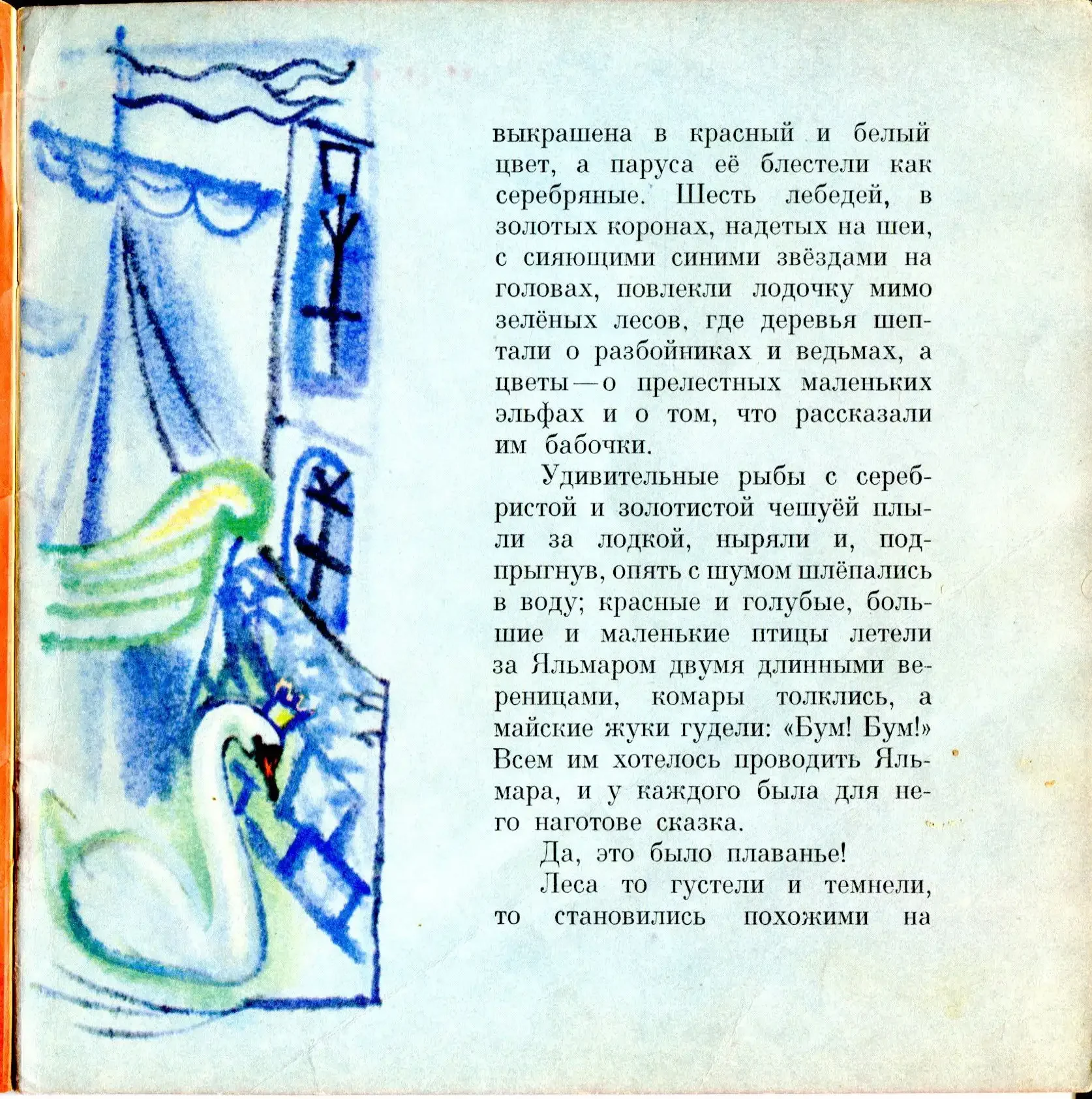 выкрашена в красный и белый цвет, а паруса её блестели как серебряные. Шесть лебедей, в золотых коронах, надетых на шеи, с сияющими синими звёздами на головах, повлекли лодочку мимо зелёных лесов, где деревья шептали о разбойниках и ведьмах, а цветы — о прелестных маленьких эльфах и о том, что рассказали им бабочки.

Удивительные рыбы с серебристой и золотистой чешуёй плыли за лодкой, ныряли и, подпрыгнув, опять с шумом шлёпались в воду; красные и голубые, большие и маленькие птицы летели за Яльмаром двумя длинными вереницами, комары толклись, а майские жуки гудели: «Бум! Бум!» Всем им хотелось проводить Яльмара, и у каждого была для него наготове сказка.

Да, это было плаванье!

Леса то густели и темнели, то становились похожими на